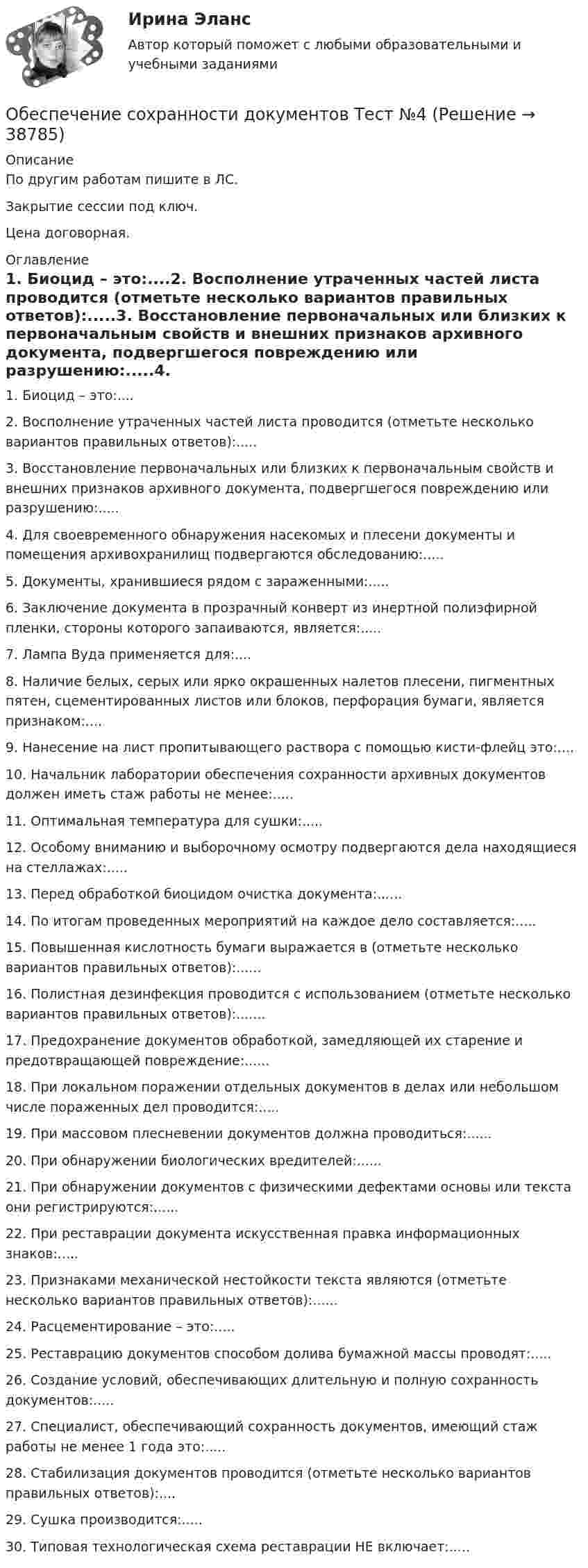 Ирина Эланс

Автор который поможет с любыми образовательными и учебными заданиями

Обеспечение сохранности документов Тест №4 (Решение → 38785)

Описание

По другим работам пишите в ЛС.

Закрытие сессии под ключ.

Цена договорная.

Оглавление

1. Биоцид – это:....2. Восполнение утраченных частей листа проводится (отметьте несколько вариантов правильных ответов):.....3. Восстановление первоначальных или близких к первоначальным свойств и внешних признаков архивного документа, подвергшегося повреждению или разрушению:.....4.

1. Биоцид – это:....

2. Восполнение утраченных частей листа проводится (отметьте несколько вариантов правильных ответов):.....

3. Восстановление первоначальных или близких к первоначальным свойств и внешних признаков архивного документа, подвергшегося повреждению или разрушению:.....

4. Для своевременного обнаружения насекомых и плесени документы и помещения архивохранилищ подвергаются обследованию:.....

5. Документы, хранившиеся рядом с зараженными:.....

6. Заключение документа в прозрачный конверт из инертной полиэфирной пленки, стороны которого запаиваются, является:.....

7. Лампа Вуда применяется для:....

8. Наличие белых, серых или ярко окрашенных налетов плесени, пигментных пятен, сцементированных листов или блоков, перфорация бумаги, является признаком:....

9. Нанесение на лист пропитывающего раствора с помощью кисти-флейц это:....

10. Начальник лаборатории обеспечения сохранности архивных документов должен иметь стаж работы не менее:.....

11. Оптимальная температура для сушки:.....

12. Особому вниманию и выборочному осмотру подвергаются дела находящиеся на стеллажах:.....

13. Перед обработкой биоцидом очистка документа:......

14. По итогам проведенных мероприятий на каждое дело составляется:.....

15. Повышенная кислотность бумаги выражается в (отметьте несколько вариантов правильных ответов):......

16. Полистная дезинфекция проводится с использованием (отметьте несколько вариантов правильных ответов):.......

17. Предохранение документов обработкой, замедляющей их старение и предотвращающей повреждение:......

18. При локальном поражении отдельных документов в делах или небольшом числе пораженных дел проводится:.....

19. При массовом плесневении документов должна проводиться:......

20. При обнаружении биологических вредителей:......

21. При обнаружении документов с физическими дефектами основы или текста они регистрируются:......

22. При реставрации документа искусственная правка информационных знаков:.....

23. Признаками механической нестойкости текста являются (отметьте несколько вариантов правильных ответов):......

24. Расцементирование – это:.....

25. Реставрацию документов способом долива бумажной массы проводят:.....

26. Создание условий, обеспечивающих длительную и полную сохранность документов:.....

27. Специалист, обеспечивающий сохранность документов, имеющий стаж работы не менее 1 года это:.....

28. Стабилизация документов проводится (отметьте несколько вариантов правильных ответов):....

29. Сушка производится:.....

30. Типовая технологическая схема реставрации НЕ включает:.....